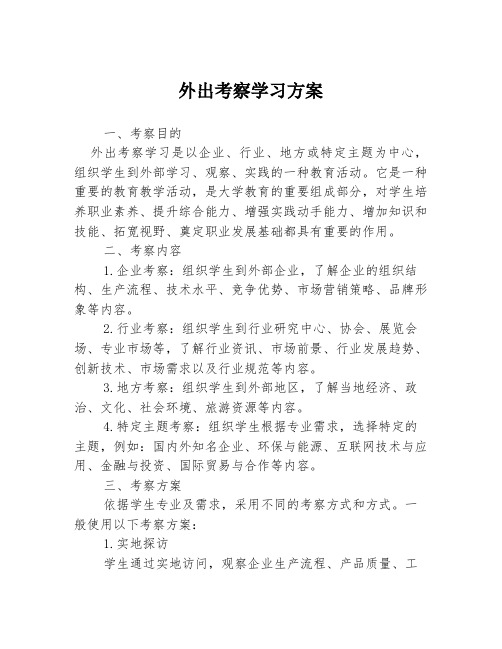 外出考察学习方案

一、考察目的

外出考察学习是以企业、行业、地方或特定主题为中心，组织学生到外部学习、观察、实践的一种教育活动。它是一种重要的教育教学活动，是大学教育的重要组成部分，对学生培养职业素养、提升综合能力、增强实践动手能力、增加知识和技能、拓宽视野、奠定职业发展基础都具有重要的作用。

二、考察内容

1.企业考察：组织学生到外部企业，了解企业的组织结构、生产流程、技术水平、竞争优势、市场营销策略、品牌形象等内容。

2.行业考察：组织学生到行业研究中心、协会、展览会场、专业市场等，了解行业资讯、市场前景、行业发展趋势、创新技术、市场需求以及行业规范等内容。

3.地方考察：组织学生到外部地区，了解当地经济、政治、文化、社会环境、旅游资源等内容。

4.特定主题考察：组织学生根据专业需求，选择特定的主题，例如：国内外知名企业、环保与能源、互联网技术与应用、金融与投资、国际贸易与合作等内容。

三、考察方案

依据学生专业及需求，采用不同的考察方式和方式。一般使用以下考察方案：

1.实地探访

学生通过实地访问，观察企业生产流程、产品质量、工